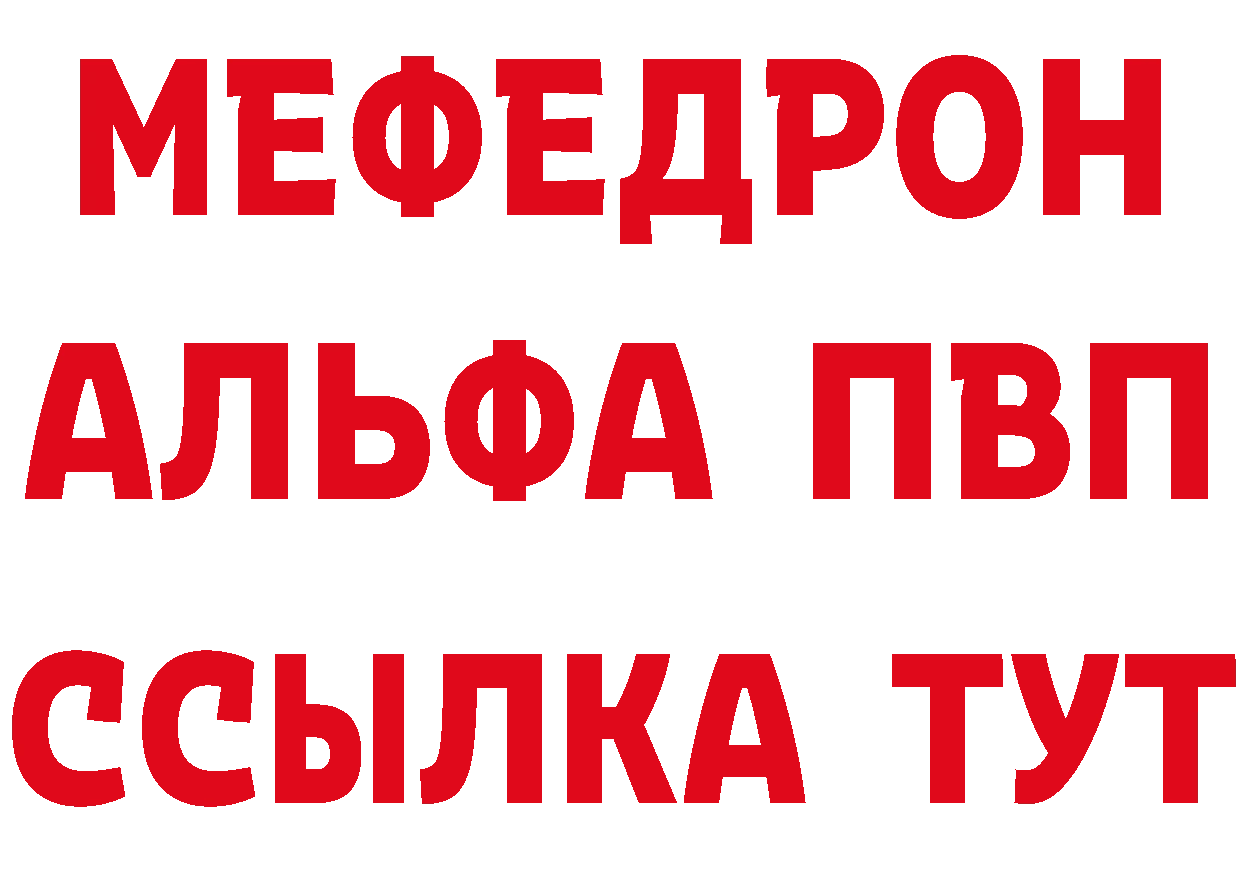 МЕФЕДРОН
АЛЬФА ПВП
ССЫЛКА ТУТ